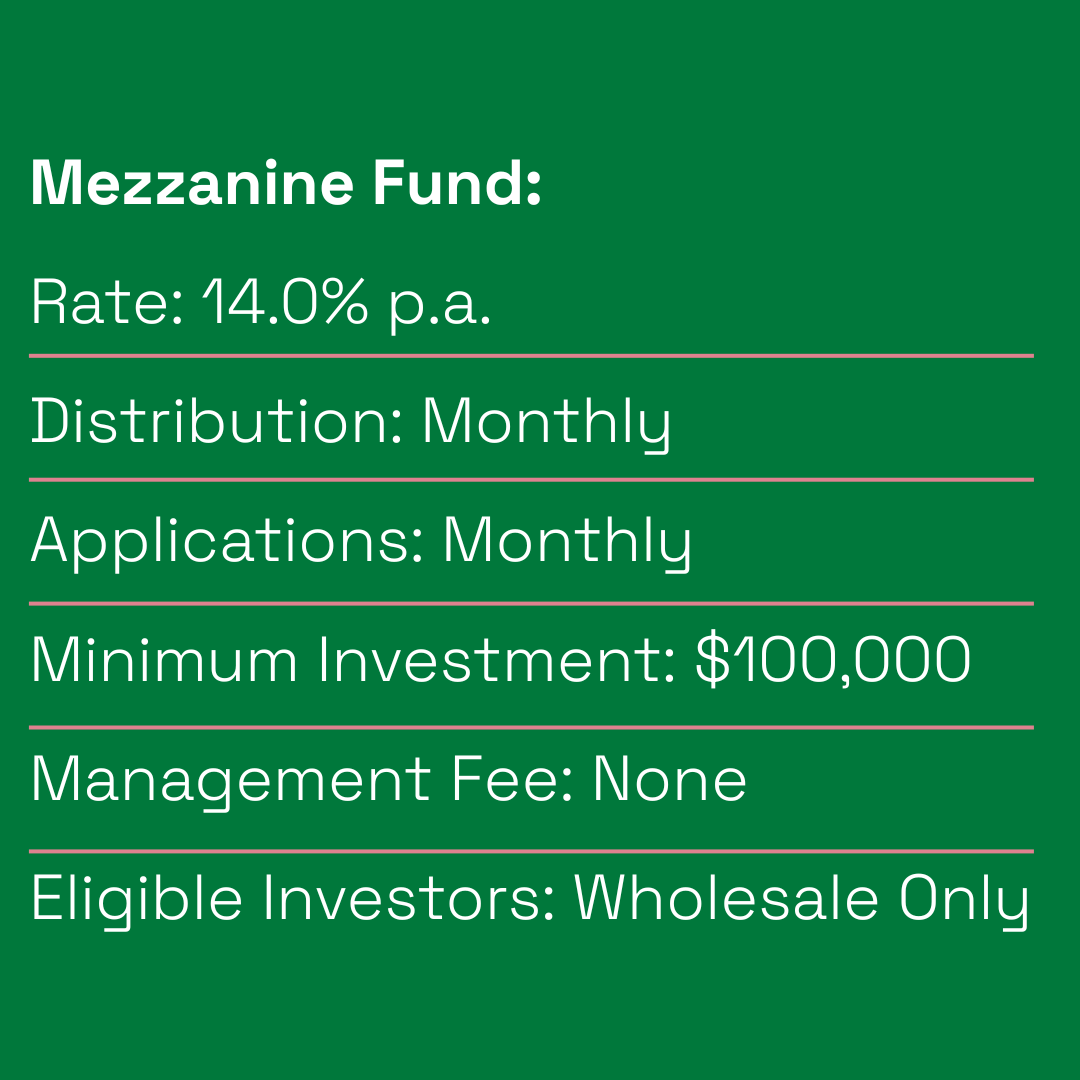 Mezzanine Fund:

Rate: 14.0% p.a.

Distribution: Monthly

Applications: Monthly

Minimum Investment: $100,000

Management Fee: None

Eligible Investors: Wholesale Only